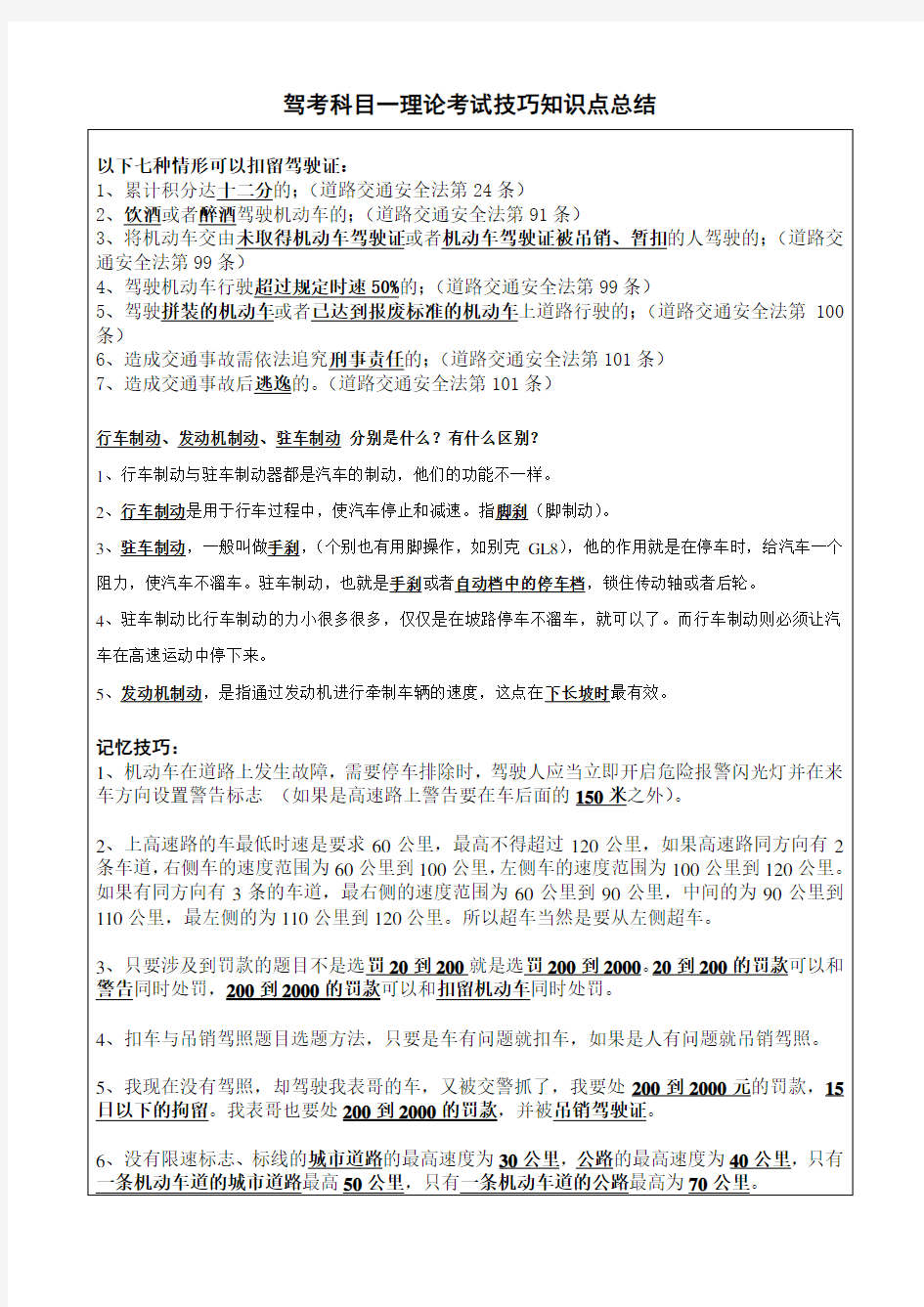 驾考科目一理论考试技巧知识点总结

以下七种情形可以扣留驾驶证：
1、累计积分达十二分的；（道路交通安全法第 24 条）
2、饮酒或者醉酒驾驶机动车的；（道路交通安全法第 91 条）
3、将机动车交由未取得机动车驾驶证或者机动车驾驶证被吊销、暂扣的人驾驶的；（道路交通安全法第 99 条）
4、驾驶机动车行驶超过规定时速 50%的；（道路交通安全法第 99 条）
5、驾驶拼装的机动车或者已达到报废标准的机动车上道路行驶的；（道路交通安全法第 100 条）
6、造成交通事故需依法追究刑事责任的；（道路交通安全法第 101 条）
7、造成交通事故后逃逸的。（道路交通安全法第 101 条）

行车制动、发动机制动、驻车制动 分别是什么？有什么区别？
1、行车制动与驻车制动器都是汽车的制动，他们的功能不一样。
2、行车制动是用于行车过程中，使汽车停止和减速。指脚刹（脚制动）。
3、驻车制动，一般叫做手刹，（个别也有用脚操作，如别克 GL8），他的作用就是在停车时，给汽车一个阻力，使汽车不溜车。驻车制动，也就是手刹或者自动档中的停车档，锁住传动轴或者后轮。
4、驻车制动比行车制动的力小很多很多，仅仅是在坡路停车不溜车，就可以了。而行车制动则必须让汽车在高速运动中停下来。
5、发动机制动，是指通过发动机进行牵制车辆的速度，这点在下长坡时最有效。

记忆技巧：
1、机动车在道路上发生故障，需要停车排除时，驾驶人应当立即开启危险报警闪光灯并在来车方向设置警告标志 （如果是高速路上警告要在车后面的 150 米之外）。

2、上高速路的车最低时速是要求 60 公里，最高不得超过 120 公里，如果高速路同方向有 2 条车道，右侧车的速度范围为 60 公里到 100 公里，左侧车的速度范围为 100 公里到 120 公里。如果有同方向有 3 条的车道，最右侧的速度范围为 60 公里到 90 公里，中间的为 90 公里到 110 公里，最左侧的为 110 公里到 120 公里。所以超车当然是要从左侧超车。

3、只要涉及到罚款的题目不是选罚 20 到 200 就是选罚 200 到 2000。20 到 200 的罚款可以和警告同时处罚，200 到 2000 的罚款可以和扣留机动车同时处罚。

4、扣车与吊销驾照题目选题方法，只要是车有问题就扣车，如果是人有问题就吊销驾照。

5、我现在没有驾照，却驾驶我表哥的车，又被交警抓了，我要处 200 到 2000 元的罚款，15 日以下的拘留。我表哥也要处 200 到 2000 的罚款，并被吊销驾驶证。

6、没有限速标志、标线的城市道路的最高速度为 30 公里，公路的最高速度为 40 公里，只有一条机动车道的城市道路最高 50 公里，只有一条机动车道的公路最高为 70 公里。